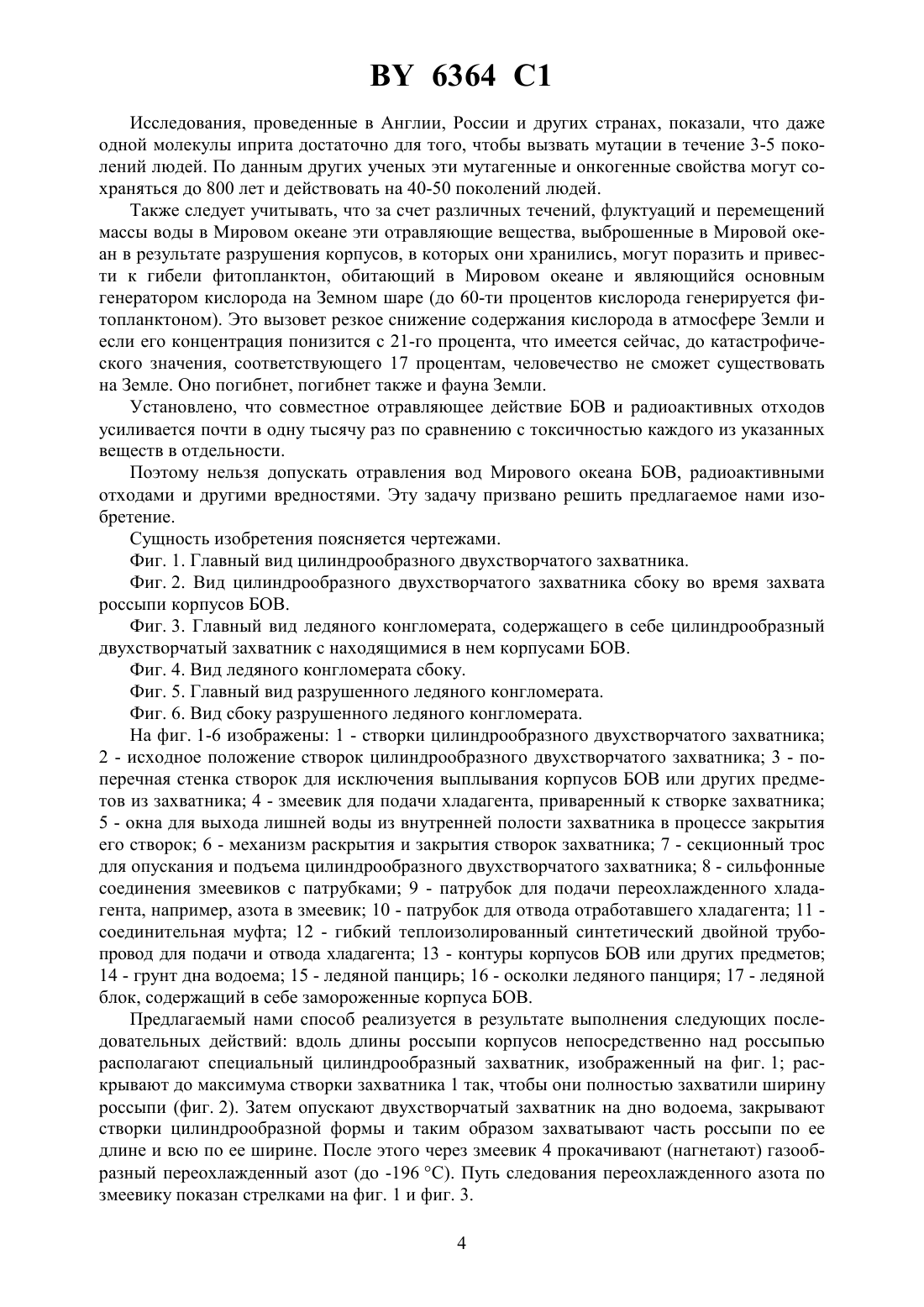 BY 6364 C1

Исследования, проведенные в Англии, России и других странах, показали, что даже одной молекулы иприта достаточно для того, чтобы вызвать мутации в течение 3-5 поколений людей. По данным других ученых эти мутагенные и онкогенные свойства могут сохраняться до 800 лет и действовать на 40-50 поколений людей.

Также следует учитывать, что за счет различных течений, флуктуаций и перемещений массы воды в Мировом океане эти отравляющие вещества, выброшенные в Мировой океан в результате разрушения корпусов, в которых они хранились, могут поразить и привести к гибели фитопланктон, обитающий в Мировом океане и являющийся основным генератором кислорода на Земном шаре (до 60-ти процентов кислорода генерируется фитопланктоном). Это вызовет резкое снижение содержания кислорода в атмосфере Земли и если его концентрация понизится с 21-го процента, что имеется сейчас, до катастрофического значения, соответствующего 17 процентам, человечество не сможет существовать на Земле. Оно погибнет, погибнет также и фауна Земли.

Установлено, что совместное отравляющее действие БОВ и радиоактивных отходов усиливается почти в одну тысячу раз по сравнению с токсичностью каждого из указанных веществ в отдельности.

Поэтому нельзя допускать отравления вод Мирового океана БОВ, радиоактивными отходами и другими вредностями. Эту задачу призвано решить предлагаемое нами изобретение.

Сущность изобретения поясняется чертежами.

Фиг. 1. Главный вид цилиндрообразного двухстворчатого захватника.

Фиг. 2. Вид цилиндрообразного двухстворчатого захватника сбоку во время захвата россыпи корпусов БОВ.

Фиг. 3. Главный вид ледяного конгломерата, содержащего в себе цилиндрообразный двухстворчатый захватник с находящимися в нем корпусами БОВ.

Фиг. 4. Вид ледяного конгломерата сбоку.

Фиг. 5. Главный вид разрушенного ледяного конгломерата.

Фиг. 6. Вид сбоку разрушенного ледяного конгломерата.

На фиг. 1-6 изображены: 1 - створки цилиндрообразного двухстворчатого захватника; 2 - исходное положение створок цилиндрообразного двухстворчатого захватника; 3 - поперечная стенка створок для исключения выплывания корпусов БОВ или других предметов из захватника; 4 - змеевик для подачи хладагента, приваренный к створке захватника; 5 - окна для выхода лишней воды из внутренней полости захватника в процессе закрытия его створок; 6 - механизм раскрытия и закрытия створок захватника; 7 - секционный трос для опускания и подъема цилиндрообразного двухстворчатого захватника; 8 - сильфонные соединения змеевиков с патрубками; 9 - патрубок для подачи переохлажденного хладагента, например, азота в змеевик; 10 - патрубок для отвода отработавшего хладагента; 11 - соединительная муфта; 12 - гибкий теплоизолированный синтетический двойной трубопровод для подачи и отвода хладагента; 13 - контуры корпусов БОВ или других предметов; 14 - грунт дна водоема; 15 - ледяной панцирь; 16 - осколки ледяного панциря; 17 - ледяной блок, содержащий в себе замороженные корпуса БОВ.

Предлагаемый нами способ реализуется в результате выполнения следующих последовательных действий: вдоль длины россыпи корпусов непосредственно над россыпью располагают специальный цилиндрообразный захватник, изображенный на фиг. 1; раскрывают до максимума створки захватника 1 так, чтобы они полностью захватили ширину россыпи (фиг. 2). Затем опускают двухстворчатый захватник на дно водоема, закрывают створки цилиндрообразной формы и таким образом захватывают часть россыпи по ее длине и всю по ее ширине. После этого через змеевик 4 прокачивают (нагнетают) газообразный переохлажденный азот (до -196 °С). Путь следования переохлажденного азота по змеевику показан стрелками на фиг. 1 и фиг. 3.

4